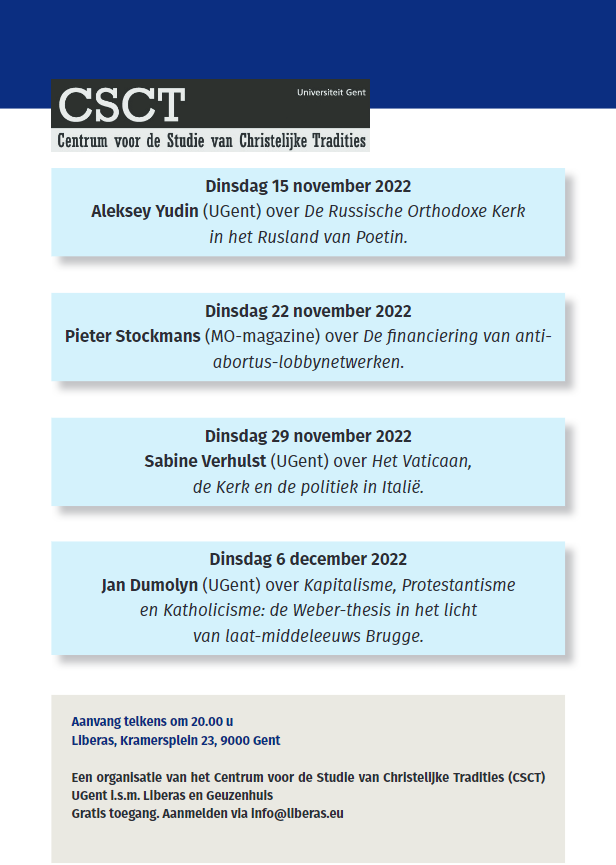 CSCT
Universiteit Gent
Centrum voor de Studie van Christelijke Tradities

Dinsdag 15 november 2022
Aleksey Yudin (UGent) over De Russische Orthodoxe Kerk in het Rusland van Poetin.

Dinsdag 22 november 2022
Pieter Stockmans (MO-magazine) over De financiering van anti-abortus-lobbynetwerken.

Dinsdag 29 november 2022
Sabine Verhulst (UGent) over Het Vaticaan, de Kerk en de politiek in Italië.

Dinsdag 6 december 2022
Jan Dumolyn (UGent) over Kapitalisme, Protestantisme en Katholicisme: de Weber-thesis in het licht van laat-middeleeuws Brugge.

Aanvang telkens om 20.00 u
Liberas, Kramersplein 23, 9000 Gent

Een organisatie van het Centrum voor de Studie van Christelijke Tradities (CSCT) UGent i.s.m. Liberas en Geuzenhuis
Gratis toegang. Aanmelden via info@liberas.eu